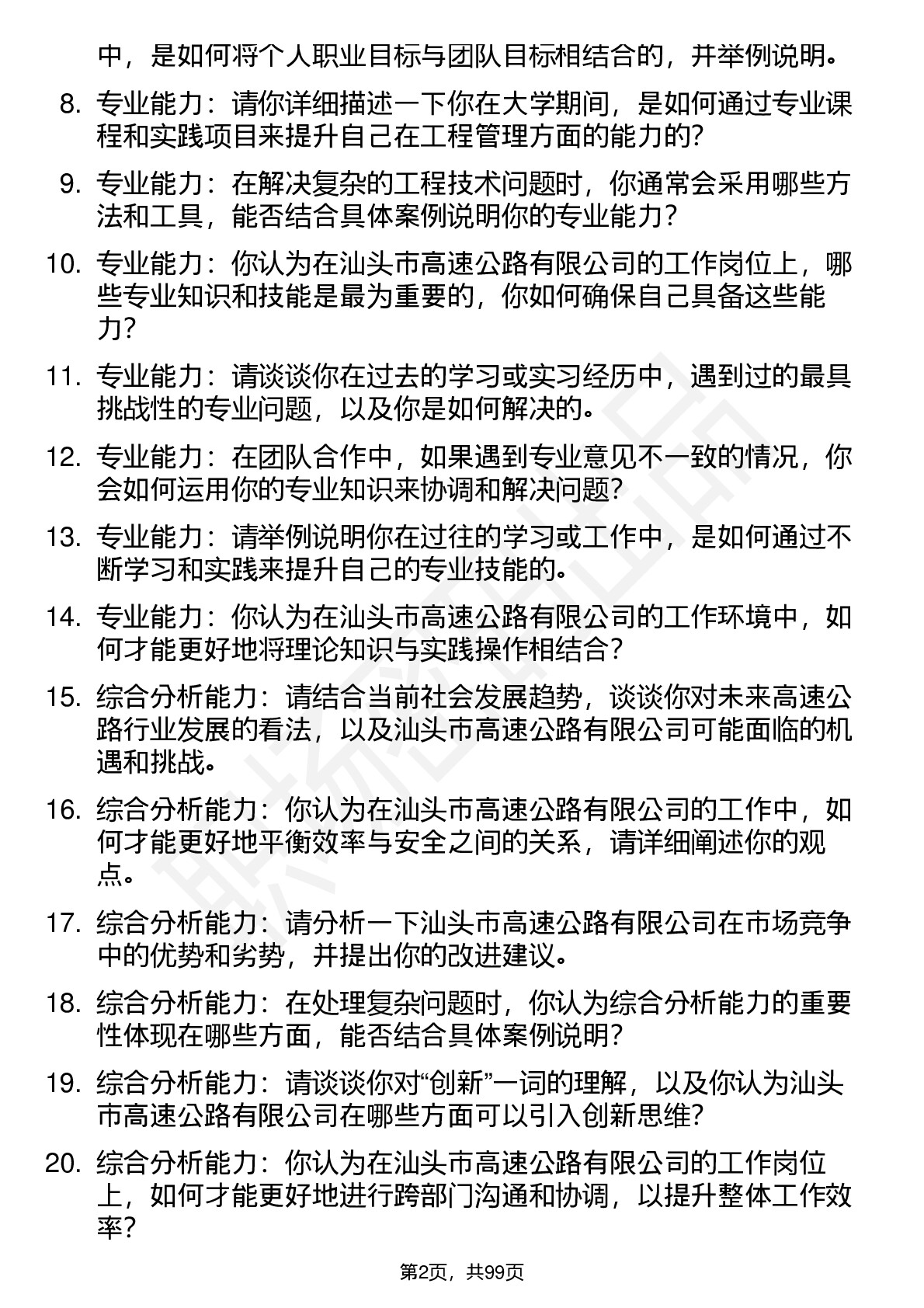 中，是如何将个人职业目标与团队目标相结合的，并举例说明。

8. 专业能力：请你详细描述一下你在大学期间，是如何通过专业课程和实践项目来提升自己在工程管理方面的能力的？

9. 专业能力：在解决复杂的工程技术问题时，你通常会采用哪些方法和工具，能否结合具体案例说明你的专业能力？

10. 专业能力：你认为在汕头市高速公路有限公司的工作岗位上，哪些专业知识和技能是最为重要的，你如何确保自己具备这些能力？

11. 专业能力：请谈谈你在过去的学习或实习经历中，遇到过的最具挑战性的专业问题，以及你是如何解决的。

12. 专业能力：在团队合作中，如果遇到专业意见不一致的情况，你会如何运用你的专业知识来协调和解决问题？

13. 专业能力：请举例说明你在过往的学习或工作中，是如何通过不断学习和实践来提升自己的专业技能的。

14. 专业能力：你认为在汕头市高速公路有限公司的工作环境中，如何才能更好地将理论知识与实践操作相结合？

15. 综合分析能力：请结合当前社会发展趋势，谈谈你对未来高速公路行业发展的看法，以及汕头市高速公路有限公司可能面临的机遇和挑战。

16. 综合分析能力：你认为在汕头市高速公路有限公司的工作中，如何才能更好地平衡效率与安全之间的关系，请详细阐述你的观点。

17. 综合分析能力：请分析一下汕头市高速公路有限公司在市场竞争中的优势和劣势，并提出你的改进建议。

18. 综合分析能力：在处理复杂问题时，你认为综合分析能力的重要性体现在哪些方面，能否结合具体案例说明？

19. 综合分析能力：请谈谈你对“创新”一词的理解，以及你认为汕头市高速公路有限公司在哪些方面可以引入创新思维？

20. 综合分析能力：你认为在汕头市高速公路有限公司的工作岗位上，如何才能更好地进行跨部门沟通和协调，以提升整体工作效率？

第2页，共99页